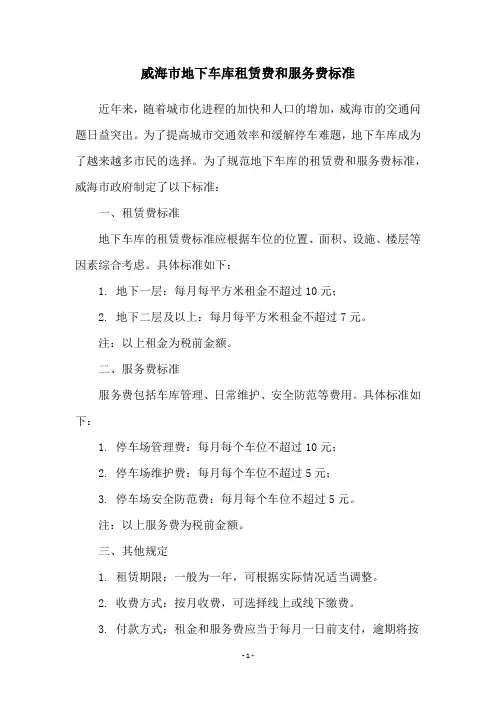 威海市地下车库租赁费和服务费标准

近年来，随着城市化进程的加快和人口的增加，威海市的交通问题日益突出。为了提高城市交通效率和缓解停车难题，地下车库成为了越来越多市民的选择。为了规范地下车库的租赁费和服务费标准，威海市政府制定了以下标准：

一、租赁费标准

地下车库的租赁费标准应根据车位的位置、面积、设施、楼层等因素综合考虑。具体标准如下：

1. 地下一层：每月每平方米租金不超过 10 元；

2. 地下二层及以上：每月每平方米租金不超过 7 元。

注：以上租金为税前金额。

二、服务费标准

服务费包括车库管理、日常维护、安全防范等费用。具体标准如下：

1. 停车场管理费：每月每个车位不超过 10 元；

2. 停车场维护费：每月每个车位不超过 5 元；

3. 停车场安全防范费：每月每个车位不超过 5 元。

注：以上服务费为税前金额。

三、其他规定

1. 租赁期限：一般为一年，可根据实际情况适当调整。

2. 收费方式：按月收费，可选择线上或线下缴费。

3. 付款方式：租金和服务费应当于每月一日前支付，逾期将按

- 1 -